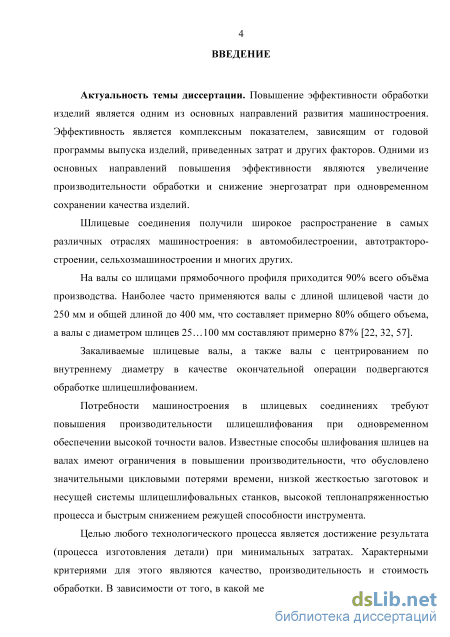 4

ВВЕДЕНИЕ

Актуальность темы диссертации. Повышение эффективности обработки изделий является одним из основных направлений развития машиностроения. Эффективность является комплексным показателем, зависящим от годовой программы выпуска изделий, приведенных затрат и других факторов. Одними из основных направлений повышения эффективности являются увеличение производительности обработки и снижение энергозатрат при одновременном сохранении качества изделий.

Шлицевые соединения получили широкое распространение в самых различных отраслях машиностроения: в автомобилестроении, автотракторостроении, сельхозмашиностроении и многих других.

На валы со шлицами прямобочного профиля приходится 90% всего объёма производства. Наиболее часто применяются валы с длиной шлицевой части до 250 мм и общей длиной до 400 мм, что составляет примерно 80% общего объема, а валы с диаметром шлицев 25…100 мм составляют примерно 87% [22, 32, 57].

Закаливаемые шлицевые валы, а также валы с центрированием по внутреннему диаметру в качестве окончательной операции подвергаются обработке шлицешлифованием.

Потребности машиностроения в шлицевых соединениях требуют повышения производительности шлицешлифования при одновременном обеспечении высокой точности валов. Известные способы шлифования шлицев на валах имеют ограничения в повышении производительности, что обусловлено значительными цикловыми потерями времени, низкой жесткостью заготовок и несущей системы шлицешлифовальных станков, высокой теплонапряженностью процесса и быстрым снижением режущей способности инструмента.

Целью любого технологического процесса является достижение результата (процесса изготовления детали) при минимальных затратах. Характерными критериями для этого являются качество, производительность и стоимость обработки. В зависимости от того, в какой ме

dsLib.net
библиотека диссертаций